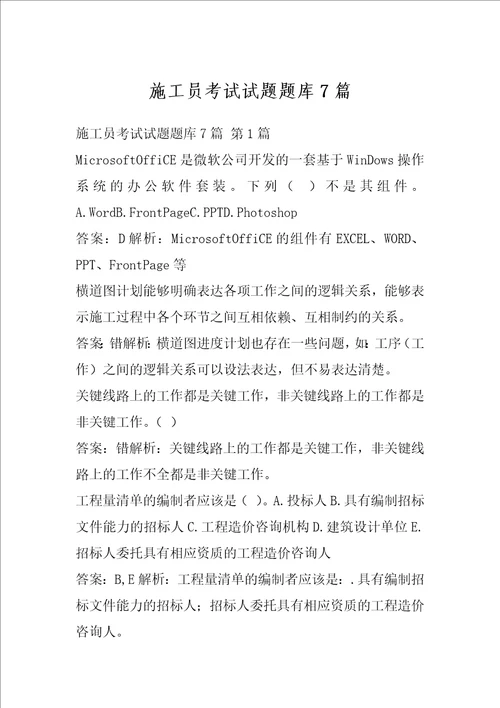 施工员考试试题题库7篇

施工员考试试题题库7篇 第1篇

MicrosoftOffiCE是微软公司开发的一套基于WinDows操作系统的办公软件套装。下列（ ）不是其组件。A.WordB.FrontPageC.PPTD.Photoshop

答案：D解析：MicrosoftOffiCE的组件有EXCEL、WORD、PPT、FrontPage等

横道图计划能够明确表达各项工作之间的逻辑关系，能够表示施工过程中各个环节之间互相依赖、互相制约的关系。

答案：错解析：横道图进度计划也存在一些问题，如：工序（工作）之间的逻辑关系可以设法表达，但不易表达清楚。

关键线路上的工作都是关键工作，非关键线路上的工作都是非关键工作。（ ）

答案：错解析：关键线路上的工作都是关键工作，非关键线路上的工作不全都是非关键工作。

工程量清单的编制者应该是（ ）。A.投标人B.具有编制招标文件能力的招标人C.工程造价咨询机构D.建筑设计单位E.招标人委托具有相应资质的工程造价咨询人

答案：B,E解析：工程量清单的编制者应该是：.具有编制招标文件能力的招标人；招标人委托具有相应资质的工程造价咨询人。